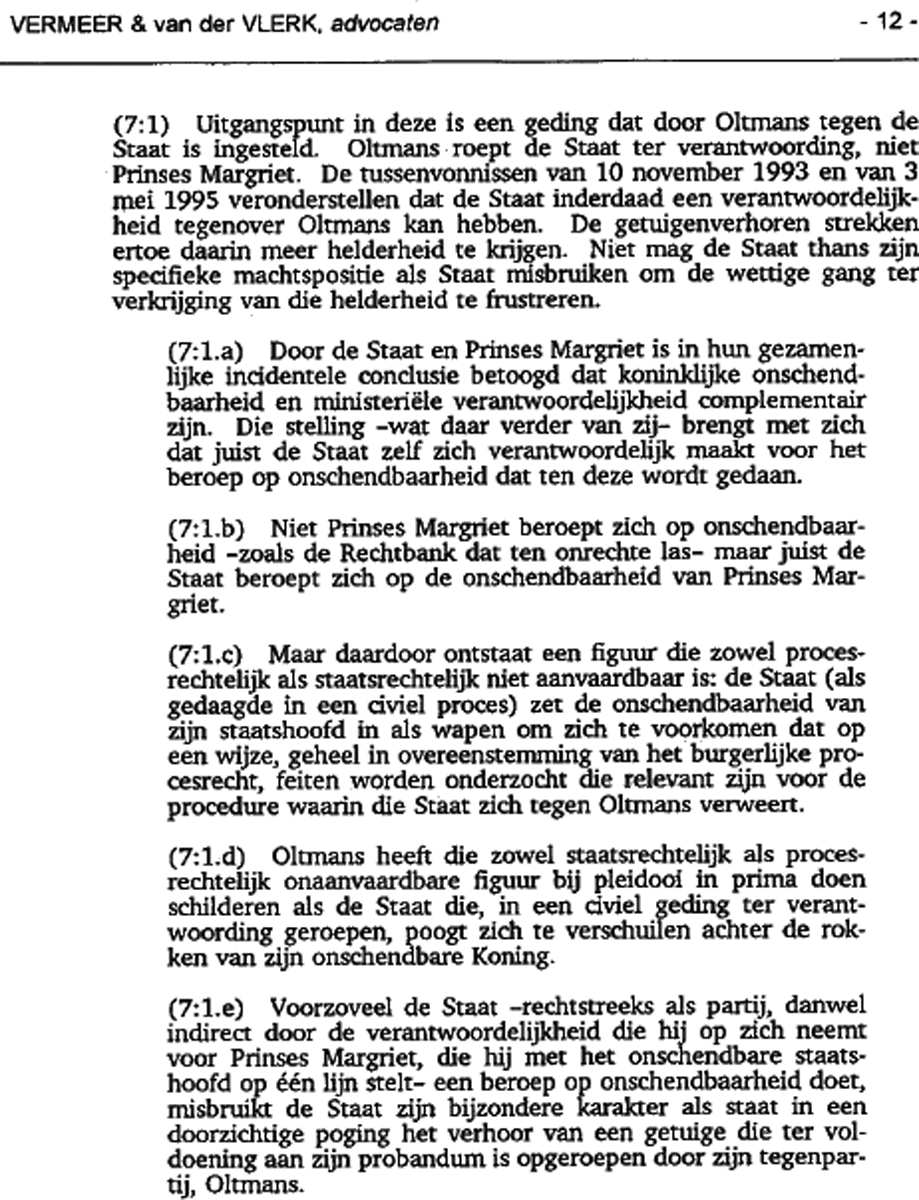 VERMEER & van der VLERK, advocaten

- 12 -

(7:1) Uitgangspunt in deze is een geding dat door Oltmans tegen de Staat is ingesteld. Oltmans roept de Staat ter verantwoording, niet Prinses Margriet. De tussenvonnissen van 10 november 1993 en van 3 mei 1995 veronderstellen dat de Staat inderdaad een verantwoordelijkheid tegenover Oltmans kan hebben. De getuigenverhoren strekken ertoe daarin meer helderheid te krijgen. Niet mag de Staat thans zijn specifieke machtspositie als Staat misbruiken om de wettige gang ter verkrijging van die helderheid te frustreren.

(7:1.a) Door de Staat en Prinses Margriet is in hun gezamenlijke incidentele conclusie betoogd dat koninklijke onschendbaarheid en ministeriële verantwoordelijkheid complementair zijn. Die stelling -wat daar verder van zij- brengt met zich dat juist de Staat zelf zich verantwoordelijk maakt voor het beroep op onschendbaarheid dat ten deze wordt gedaan.

(7:1.b) Niet Prinses Margriet beroept zich op onschendbaarheid -zoals de Rechtbank dat ten onrechte las- maar juist de Staat beroept zich op de onschendbaarheid van Prinses Margriet.

(7:1.c) Maar daardoor ontstaat een figuur die zowel procesrechtelijk als staatsrechtelijk niet aanvaardbaar is: de Staat (als gedaagde in een civiel proces) zet de onschendbaarheid van zijn staatshoofd in als wapen om zich te voorkomen dat op een wijze, geheel in overeenstemming van het burgerlijke procesrecht, feiten worden onderzocht die relevant zijn voor de procedure waarin die Staat zich tegen Oltmans verweert.

(7:1.d) Oltmans heeft die zowel staatsrechtelijk als procesrechtelijk onaanvaardbare figuur bij pleidooi in prima doen schilderen als de Staat die, in een civiel geding ter verantwoording geroepen, poogt zich te verschuilen achter de rokken van zijn onschendbare Koning.

(7:1.e) Voorzoveel de Staat -rechtstreeks als partij, danwel indirect door de verantwoordelijkheid die hij op zich neemt voor Prinses Margriet, die hij met het onschendbare staatshoofd op één lijn stelt- een beroep op onschendbaarheid doet, misbruikt de Staat zijn bijzondere karakter als staat in een doorzichtige poging het verhoor van een getuige die ter voldoening aan zijn probandum is opgeroepen door zijn tegenpartij, Oltmans.